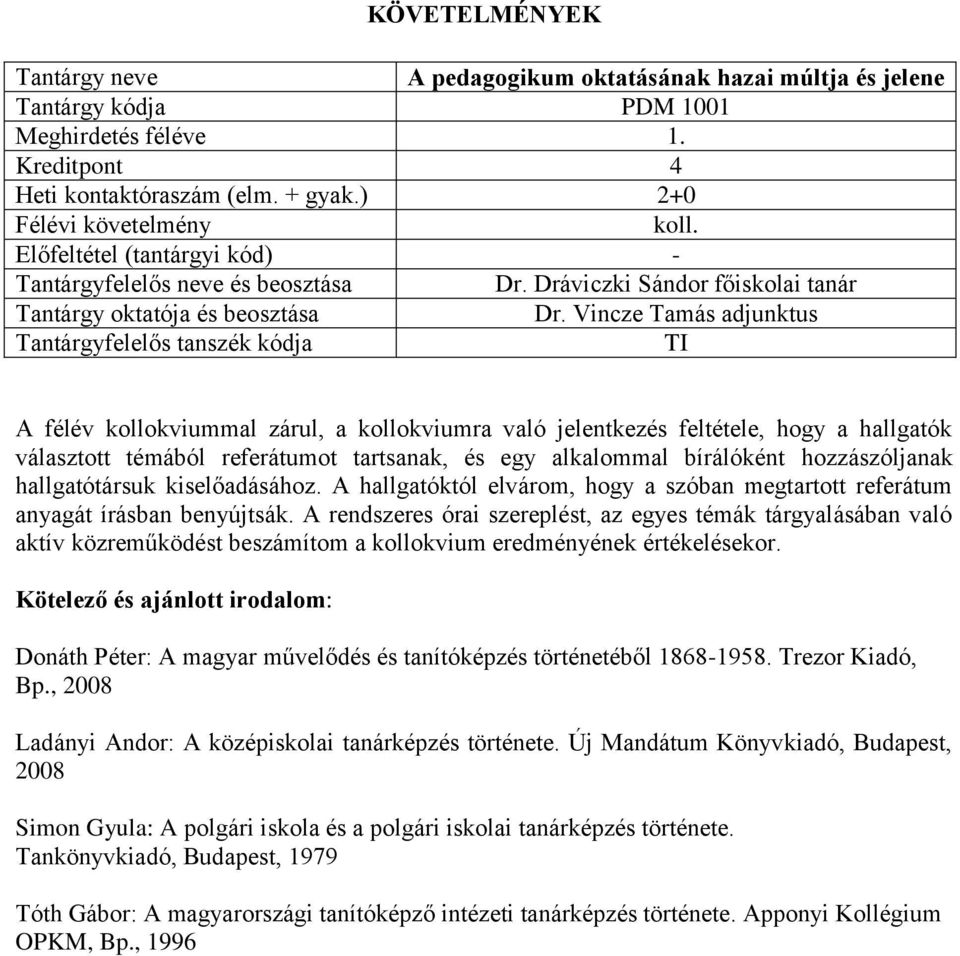 KÖVETELMÉNYEK

| Tantárgy neve | A pedagogikum oktatásának hazai múltja és jelene |
|---|---|
| Tantárgy kódja | PDM 1001 |
| Meghirdetés féléve | 1. |
| Kreditpont | 4 |
| Heti kontaktóraszám (elm. + gyak.) | 2+0 |
| Félévi követelmény | koll. |
| Előfeltétel (tantárgyi kód) | - |
| Tantárgyfelelős neve és beosztása | Dr. Dráviczki Sándor főiskolai tanár |
| Tantárgy oktatója és beosztása | Dr. Vincze Tamás adjunktus |
| Tantárgyfelelős tanszék kódja | TI |

A félév kollokviummal zárul, a kollokviumra való jelentkezés feltétele, hogy a hallgatók választott témából referátumot tartsanak, és egy alkalommal bírálóként hozzászóljanak hallgatótársuk kiselőadásához. A hallgatóktól elvárom, hogy a szóban megtartott referátum anyagát írásban benyújtsák. A rendszeres órai szereplést, az egyes témák tárgyalásában való aktív közreműködést beszámítom a kollokvium eredményének értékelésekor.

Kötelező és ajánlott irodalom:

Donáth Péter: A magyar művelődés és tanítóképzés történetéből 1868-1958. Trezor Kiadó, Bp., 2008

Ladányi Andor: A középiskolai tanárképzés története. Új Mandátum Könyvkiadó, Budapest, 2008

Simon Gyula: A polgári iskola és a polgári iskolai tanárképzés története. Tankönyvkiadó, Budapest, 1979

Tóth Gábor: A magyarországi tanítóképző intézeti tanárképzés története. Apponyi Kollégium OPKM, Bp., 1996